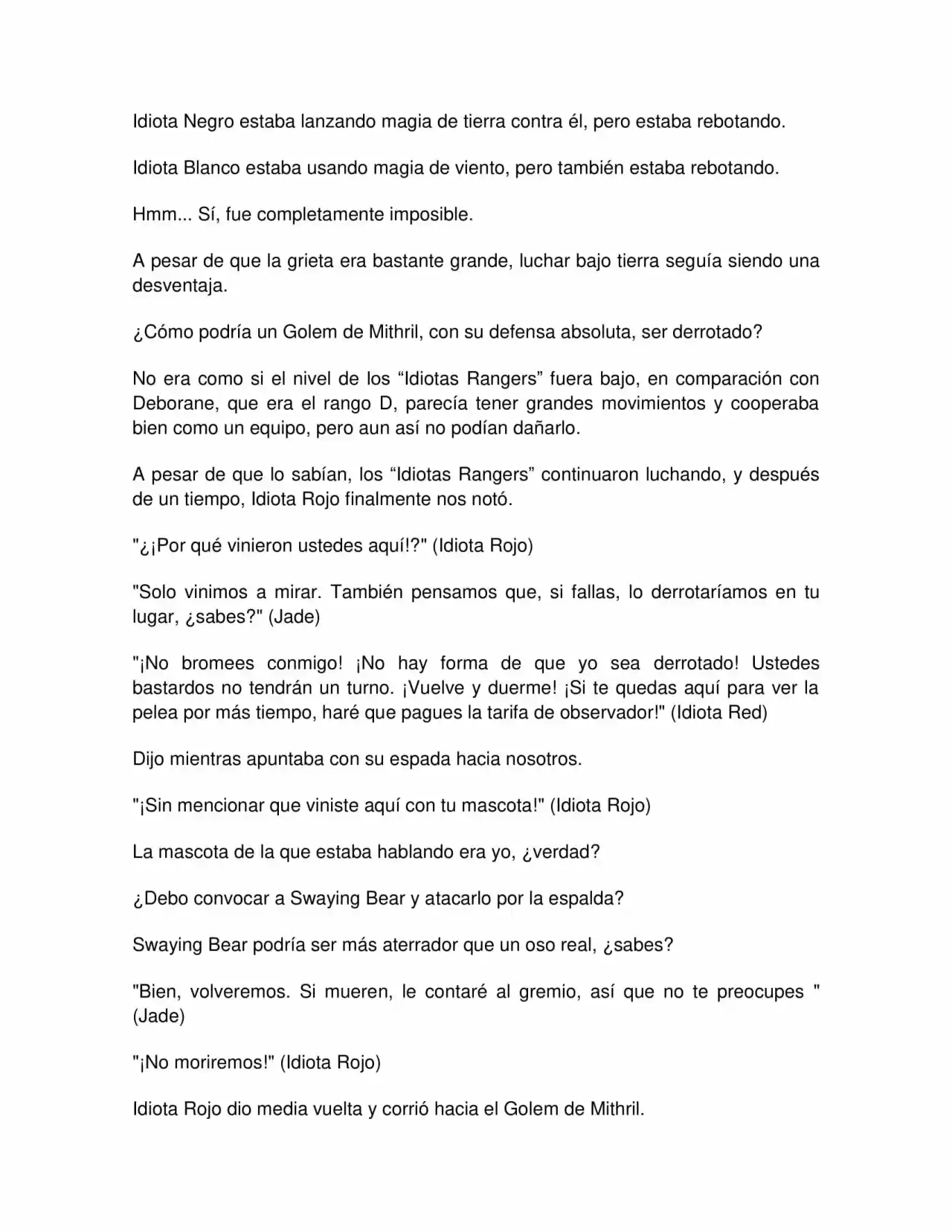 Idiota Negro estaba lanzando magia de tierra contra él, pero estaba rebotando.

Idiota Blanco estaba usando magia de viento, pero también estaba rebotando.

Hmm... Sí, fue completamente imposible.

A pesar de que la grieta era bastante grande, luchar bajo tierra seguía siendo una desventaja.

¿Cómo podría un Golem de Mithril, con su defensa absoluta, ser derrotado?

No era como si el nivel de los “Idiotas Rangers” fuera bajo, en comparación con Deborane, que era el rango D, parecía tener grandes movimientos y cooperaba bien como un equipo, pero aun así no podían dañarlo.

A pesar de que lo sabían, los “Idiotas Rangers” continuaron luchando, y después de un tiempo, Idiota Rojo finalmente nos notó.

"¿¡Por qué vinieron ustedes aquí!?" (Idiota Rojo)

"Solo vinimos a mirar. También pensamos que, si fallas, lo derrotaríamos en tu lugar, ¿sabes?" (Jade)

"¡No bromees conmigo! ¡No hay forma de que yo sea derrotado! Ustedes bastardos no tendrán un turno. ¡Vuelve y duerme! ¡Si te quedas aquí para ver la pelea por más tiempo, haré que pagues la tarifa de observador!" (Idiota Red)

Dijo mientras apuntaba con su espada hacia nosotros.

"¡Sin mencionar que viniste aquí con tu mascota!" (Idiota Rojo)

La mascota de la que estaba hablando era yo, ¿verdad?

¿Debo convocar a Swaying Bear y atacarlo por la espalda?

Swaying Bear podría ser más aterrador que un oso real, ¿sabes?

"Bien, volveremos. Si mueren, le contaré al gremio, así que no te preocupes " (Jade)

"¡No moriremos!" (Idiota Rojo)

Idiota Rojo dio media vuelta y corrió hacia el Golem de Mithril.